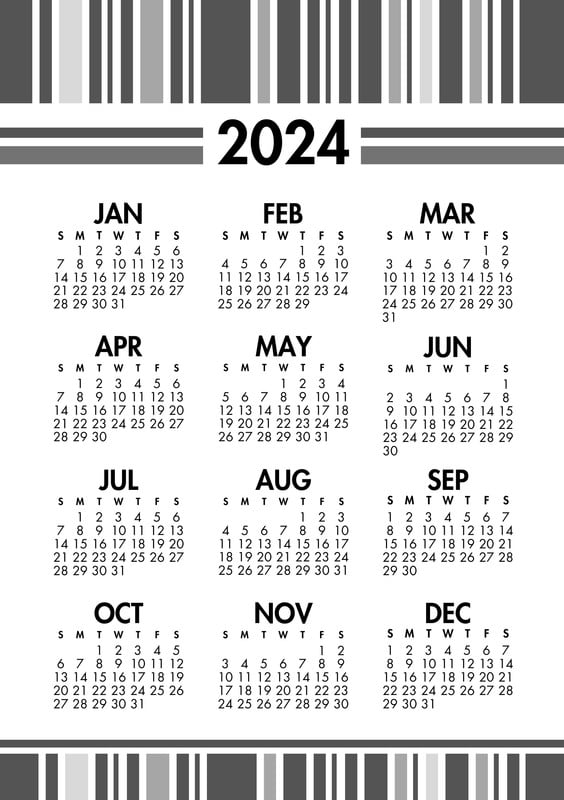 2024

JAN

| S | M | T | W | T | F | S |
|---|---|---|---|---|---|---|
| | 1 | 2 | 3 | 4 | 5 | 6 |
| 7 | 8 | 9 | 10 | 11 | 12 | 13 |
| 14 | 15 | 16 | 17 | 18 | 19 | 20 |
| 21 | 22 | 23 | 24 | 25 | 26 | 27 |
| 28 | 29 | 30 | 31 | | | |

FEB

| S | M | T | W | T | F | S |
|---|---|---|---|---|---|---|
| | | | | 1 | 2 | 3 |
| 4 | 5 | 6 | 7 | 8 | 9 | 10 |
| 11 | 12 | 13 | 14 | 15 | 16 | 17 |
| 18 | 19 | 20 | 21 | 22 | 23 | 24 |
| 25 | 26 | 27 | 28 | 29 | | |

MAR

| S | M | T | W | T | F | S |
|---|---|---|---|---|---|---|
| | | | | | 1 | 2 |
| 3 | 4 | 5 | 6 | 7 | 8 | 9 |
| 10 | 11 | 12 | 13 | 14 | 15 | 16 |
| 17 | 18 | 19 | 20 | 21 | 22 | 23 |
| 24 | 25 | 26 | 27 | 28 | 29 | 30 |
| 31 | | | | | | |

APR

| S | M | T | W | T | F | S |
|---|---|---|---|---|---|---|
| | 1 | 2 | 3 | 4 | 5 | 6 |
| 7 | 8 | 9 | 10 | 11 | 12 | 13 |
| 14 | 15 | 16 | 17 | 18 | 19 | 20 |
| 21 | 22 | 23 | 24 | 25 | 26 | 27 |
| 28 | 29 | 30 | | | | |

MAY

| S | M | T | W | T | F | S |
|---|---|---|---|---|---|---|
| | | | 1 | 2 | 3 | 4 |
| 5 | 6 | 7 | 8 | 9 | 10 | 11 |
| 12 | 13 | 14 | 15 | 16 | 17 | 18 |
| 19 | 20 | 21 | 22 | 23 | 24 | 25 |
| 26 | 27 | 28 | 29 | 30 | 31 | |

JUN

| S | M | T | W | T | F | S |
|---|---|---|---|---|---|---|
| | | | | | | 1 |
| 2 | 3 | 4 | 5 | 6 | 7 | 8 |
| 9 | 10 | 11 | 12 | 13 | 14 | 15 |
| 16 | 17 | 18 | 19 | 20 | 21 | 22 |
| 23 | 24 | 25 | 26 | 27 | 28 | 29 |
| 30 | | | | | | |

JUL

| S | M | T | W | T | F | S |
|---|---|---|---|---|---|---|
| | 1 | 2 | 3 | 4 | 5 | 6 |
| 7 | 8 | 9 | 10 | 11 | 12 | 13 |
| 14 | 15 | 16 | 17 | 18 | 19 | 20 |
| 21 | 22 | 23 | 24 | 25 | 26 | 27 |
| 28 | 29 | 30 | 31 | | | |

AUG

| S | M | T | W | T | F | S |
|---|---|---|---|---|---|---|
| | | | | 1 | 2 | 3 |
| 4 | 5 | 6 | 7 | 8 | 9 | 10 |
| 11 | 12 | 13 | 14 | 15 | 16 | 17 |
| 18 | 19 | 20 | 21 | 22 | 23 | 24 |
| 25 | 26 | 27 | 28 | 29 | 30 | 31 |

SEP

| S | M | T | W | T | F | S |
|---|---|---|---|---|---|---|
| 1 | 2 | 3 | 4 | 5 | 6 | 7 |
| 8 | 9 | 10 | 11 | 12 | 13 | 14 |
| 15 | 16 | 17 | 18 | 19 | 20 | 21 |
| 22 | 23 | 24 | 25 | 26 | 27 | 28 |
| 29 | 30 | | | | | |

OCT

| S | M | T | W | T | F | S |
|---|---|---|---|---|---|---|
| | | 1 | 2 | 3 | 4 | 5 |
| 6 | 7 | 8 | 9 | 10 | 11 | 12 |
| 13 | 14 | 15 | 16 | 17 | 18 | 19 |
| 20 | 21 | 22 | 23 | 24 | 25 | 26 |
| 27 | 28 | 29 | 30 | 31 | | |

NOV

| S | M | T | W | T | F | S |
|---|---|---|---|---|---|---|
| | | | | | 1 | 2 |
| 3 | 4 | 5 | 6 | 7 | 8 | 9 |
| 10 | 11 | 12 | 13 | 14 | 15 | 16 |
| 17 | 18 | 19 | 20 | 21 | 22 | 23 |
| 24 | 25 | 26 | 27 | 28 | 29 | 30 |

DEC

| S | M | T | W | T | F | S |
|---|---|---|---|---|---|---|
| 1 | 2 | 3 | 4 | 5 | 6 | 7 |
| 8 | 9 | 10 | 11 | 12 | 13 | 14 |
| 15 | 16 | 17 | 18 | 19 | 20 | 21 |
| 22 | 23 | 24 | 25 | 26 | 27 | 28 |
| 29 | 30 | 31 | | | | |